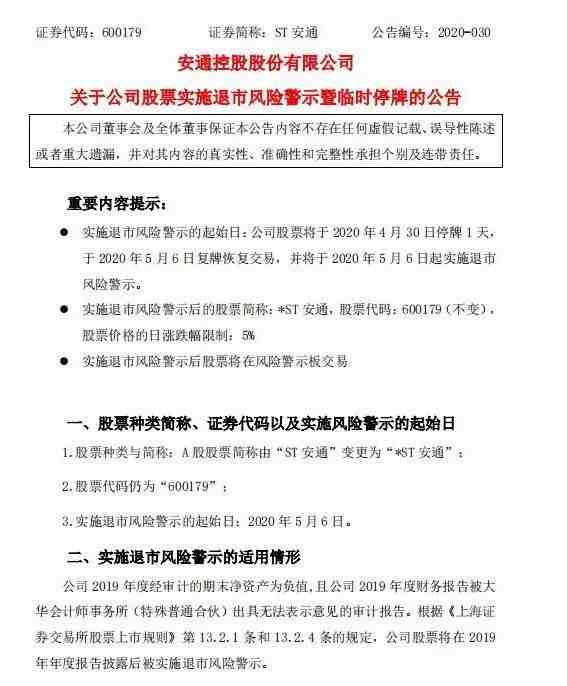 证券代码：600179　　证券简称：ST 安通　　公告编号：2020-030

安通控股股份有限公司

关于公司股票实施退市风险警示暨临时停牌的公告

本公司董事会及全体董事保证本公告内容不存在任何虚假记载、误导性陈述或者重大遗漏，并对其内容的真实性、准确性和完整性承担个别及连带责任。

重要内容提示：

● 实施退市风险警示的起始日：公司股票将于 2020 年 4 月 30 日停牌 1 天，于 2020 年 5 月 6 日复牌恢复交易，并将于 2020 年 5 月 6 日起实施退市风险警示。

● 实施退市风险警示后的股票简称：*ST 安通，股票代码：600179（不变），股票价格的日涨跌幅限制：5%

● 实施退市风险警示后股票将在风险警示板交易

一、股票种类简称、证券代码以及实施风险警示的起始日

1.股票种类与简称：A 股股票简称由“ST 安通”变更为“*ST 安通”；

2.股票代码仍为“600179”；

3.实施退市风险警示的起始日：2020 年 5 月 6 日。

二、实施退市风险警示的适用情形

公司 2019 年度经审计的期末净资产为负值，且公司 2019 年度财务报告被大华会计师事务所（特殊普通合伙）出具无法表示意见的审计报告。根据《上海证券交易所股票上市规则》第 13.2.1 条和 13.2.4 条的规定，公司股票将在 2019 年年度报告披露后被实施退市风险警示。